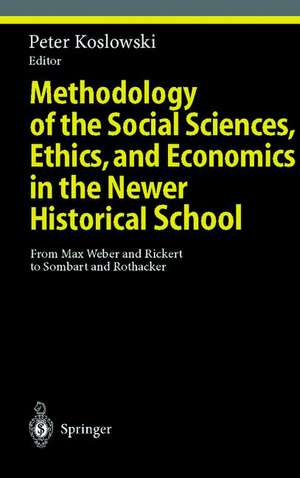 Peter Koslowski
Editor

Methodology of the Social Sciences, Ethics, and Economics in the Newer Historical School

From Max Weber and Rickert to Sombart and Rothacker

Springer